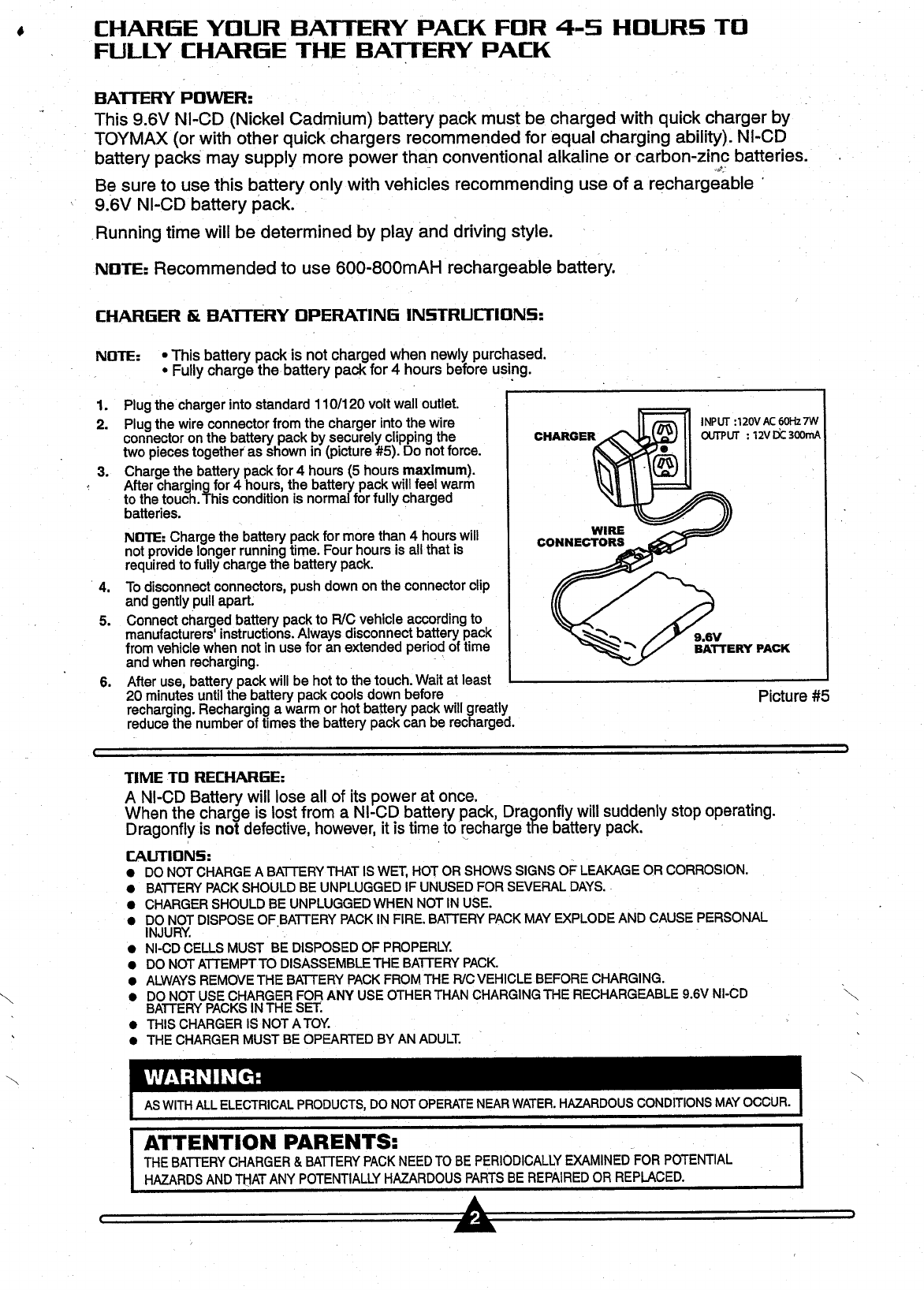 CHARGE YOUR BATTERY PACK FOR 4-5 HOURS TO FULLY CHARGE THE BATTERY PACK

BATTERY POWER:
This 9.6V NI-CD (Nickel Cadmium) battery pack must be charged with quick charger by TOYMAX (or with other quick chargers recommended for equal charging ability). NI-CD battery packs may supply more power than conventional alkaline or carbon-zinc batteries.

Be sure to use this battery only with vehicles recommending use of a rechargeable 9.6V NI-CD battery pack.

Running time will be determined by play and driving style.

NOTE: Recommended to use 600-800mAH rechargeable battery.

CHARGER & BATTERY OPERATING INSTRUCTIONS:

NOTE: • This battery pack is not charged when newly purchased.
• Fully charge the battery pack for 4 hours before using.

1. Plug the charger into standard 110/120 volt wall outlet.
2. Plug the wire connector from the charger into the wire connector on the battery pack by securely clipping the two pieces together as shown in (picture #5). Do not force.
3. Charge the battery pack for 4 hours (5 hours maximum). After charging for 4 hours, the battery pack will feel warm to the touch. This condition is normal for fully charged batteries.

NOTE: Charge the battery pack for more than 4 hours will not provide longer running time. Four hours is all that is required to fully charge the battery pack.
4. To disconnect connectors, push down on the connector clip and gently pull apart.
5. Connect charged battery pack to R/C vehicle according to manufacturers' instructions. Always disconnect battery pack from vehicle when not in use for an extended period of time and when recharging.
6. After use, battery pack will be hot to the touch. Wait at least 20 minutes until the battery pack cools down before recharging. Recharging a warm or hot battery pack will greatly reduce the number of times the battery pack can be recharged.

CHARGER
INPUT :120V AC 60Hz 7W
OUTPUT : 12V DC 300mA
WIRE CONNECTORS
9.6V BATTERY PACK
Picture #5

TIME TO RECHARGE:
A NI-CD Battery will lose all of its power at once.
When the charge is lost from a NI-CD battery pack, Dragonfly will suddenly stop operating. Dragonfly is not defective, however, it is time to recharge the battery pack.

CAUTIONS:
● DO NOT CHARGE A BATTERY THAT IS WET, HOT OR SHOWS SIGNS OF LEAKAGE OR CORROSION.
● BATTERY PACK SHOULD BE UNPLUGGED IF UNUSED FOR SEVERAL DAYS.
● CHARGER SHOULD BE UNPLUGGED WHEN NOT IN USE.
● DO NOT DISPOSE OF BATTERY PACK IN FIRE. BATTERY PACK MAY EXPLODE AND CAUSE PERSONAL INJURY.
● NI-CD CELLS MUST BE DISPOSED OF PROPERLY.
● DO NOT ATTEMPT TO DISASSEMBLE THE BATTERY PACK.
● ALWAYS REMOVE THE BATTERY PACK FROM THE R/C VEHICLE BEFORE CHARGING.
● DO NOT USE CHARGER FOR ANY USE OTHER THAN CHARGING THE RECHARGEABLE 9.6V NI-CD BATTERY PACKS IN THE SET.
● THIS CHARGER IS NOT A TOY.
● THE CHARGER MUST BE OPEARTED BY AN ADULT.

WARNING:
AS WITH ALL ELECTRICAL PRODUCTS, DO NOT OPERATE NEAR WATER. HAZARDOUS CONDITIONS MAY OCCUR.

ATTENTION PARENTS:
THE BATTERY CHARGER & BATTERY PACK NEED TO BE PERIODICALLY EXAMINED FOR POTENTIAL HAZARDS AND THAT ANY POTENTIALLY HAZARDOUS PARTS BE REPAIRED OR REPLACED.

2